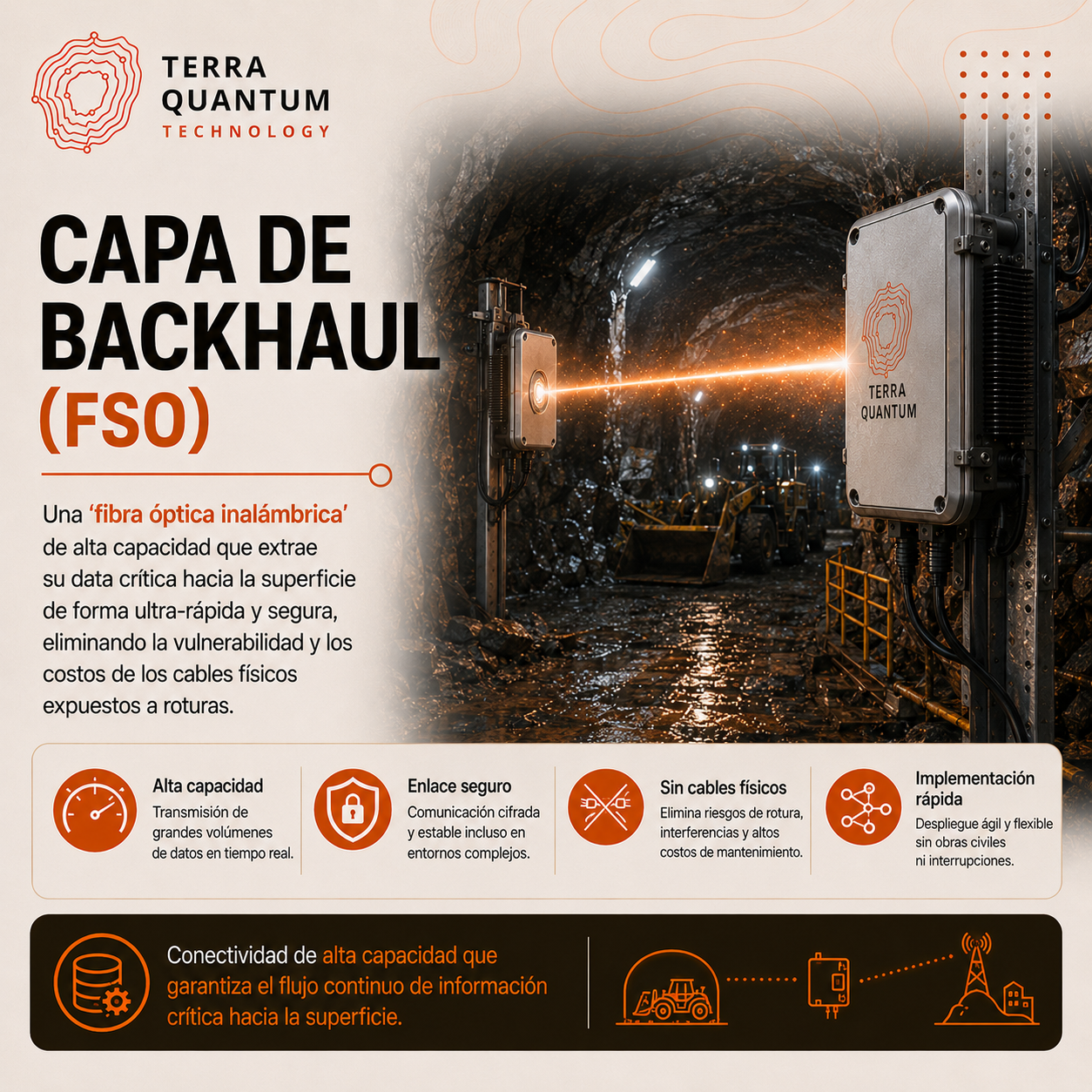 TERRA QUANTUM TECHNOLOGY

CAPA DE BACKHAUL (FSO)

TERRA QUANTUM

Una 'fibra óptica inalámbrica' de alta capacidad que extrae su data crítica hacia la superficie de forma ultra-rápida y segura, eliminando la vulnerabilidad y los costos de los cables físicos expuestos a roturas.

Alta capacidad
Transmisión de grandes volúmenes de datos en tiempo real.

Enlace seguro
Comunicación cifrada y estable incluso en entornos complejos.

Sin cables físicos
Elimina riesgos de rotura, interferencias y altos costos de mantenimiento.

Implementación rápida
Despliegue ágil y flexible sin obras civiles ni interrupciones.

Conectividad de alta capacidad que garantiza el flujo continuo de información crítica hacia la superficie.